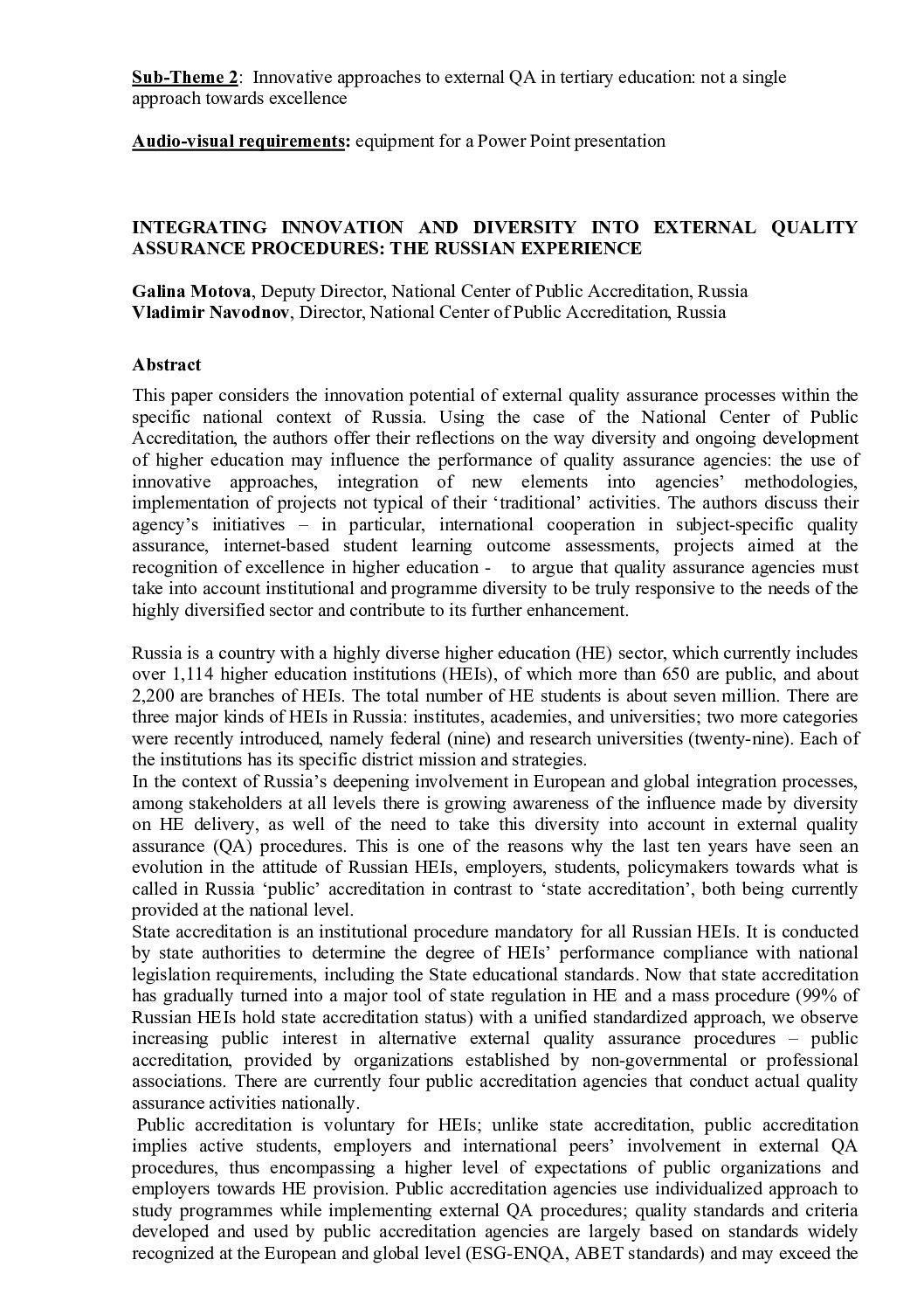 Sub-Theme 2: Innovative approaches to external QA in tertiary education: not a single approach towards excellence

Audio-visual requirements: equipment for a Power Point presentation

INTEGRATING INNOVATION AND DIVERSITY INTO EXTERNAL QUALITY ASSURANCE PROCEDURES: THE RUSSIAN EXPERIENCE

Galina Motova, Deputy Director, National Center of Public Accreditation, Russia
Vladimir Navodnov, Director, National Center of Public Accreditation, Russia

Abstract

This paper considers the innovation potential of external quality assurance processes within the specific national context of Russia. Using the case of the National Center of Public Accreditation, the authors offer their reflections on the way diversity and ongoing development of higher education may influence the performance of quality assurance agencies: the use of innovative approaches, integration of new elements into agencies' methodologies, implementation of projects not typical of their 'traditional' activities. The authors discuss their agency's initiatives – in particular, international cooperation in subject-specific quality assurance, internet-based student learning outcome assessments, projects aimed at the recognition of excellence in higher education - to argue that quality assurance agencies must take into account institutional and programme diversity to be truly responsive to the needs of the highly diversified sector and contribute to its further enhancement.

Russia is a country with a highly diverse higher education (HE) sector, which currently includes over 1,114 higher education institutions (HEIs), of which more than 650 are public, and about 2,200 are branches of HEIs. The total number of HE students is about seven million. There are three major kinds of HEIs in Russia: institutes, academies, and universities; two more categories were recently introduced, namely federal (nine) and research universities (twenty-nine). Each of the institutions has its specific district mission and strategies.
In the context of Russia's deepening involvement in European and global integration processes, among stakeholders at all levels there is growing awareness of the influence made by diversity on HE delivery, as well of the need to take this diversity into account in external quality assurance (QA) procedures. This is one of the reasons why the last ten years have seen an evolution in the attitude of Russian HEIs, employers, students, policymakers towards what is called in Russia 'public' accreditation in contrast to 'state accreditation', both being currently provided at the national level.
State accreditation is an institutional procedure mandatory for all Russian HEIs. It is conducted by state authorities to determine the degree of HEIs' performance compliance with national legislation requirements, including the State educational standards. Now that state accreditation has gradually turned into a major tool of state regulation in HE and a mass procedure (99% of Russian HEIs hold state accreditation status) with a unified standardized approach, we observe increasing public interest in alternative external quality assurance procedures – public accreditation, provided by organizations established by non-governmental or professional associations. There are currently four public accreditation agencies that conduct actual quality assurance activities nationally.
Public accreditation is voluntary for HEIs; unlike state accreditation, public accreditation implies active students, employers and international peers' involvement in external QA procedures, thus encompassing a higher level of expectations of public organizations and employers towards HE provision. Public accreditation agencies use individualized approach to study programmes while implementing external QA procedures; quality standards and criteria developed and used by public accreditation agencies are largely based on standards widely recognized at the European and global level (ESG-ENQA, ABET standards) and may exceed the